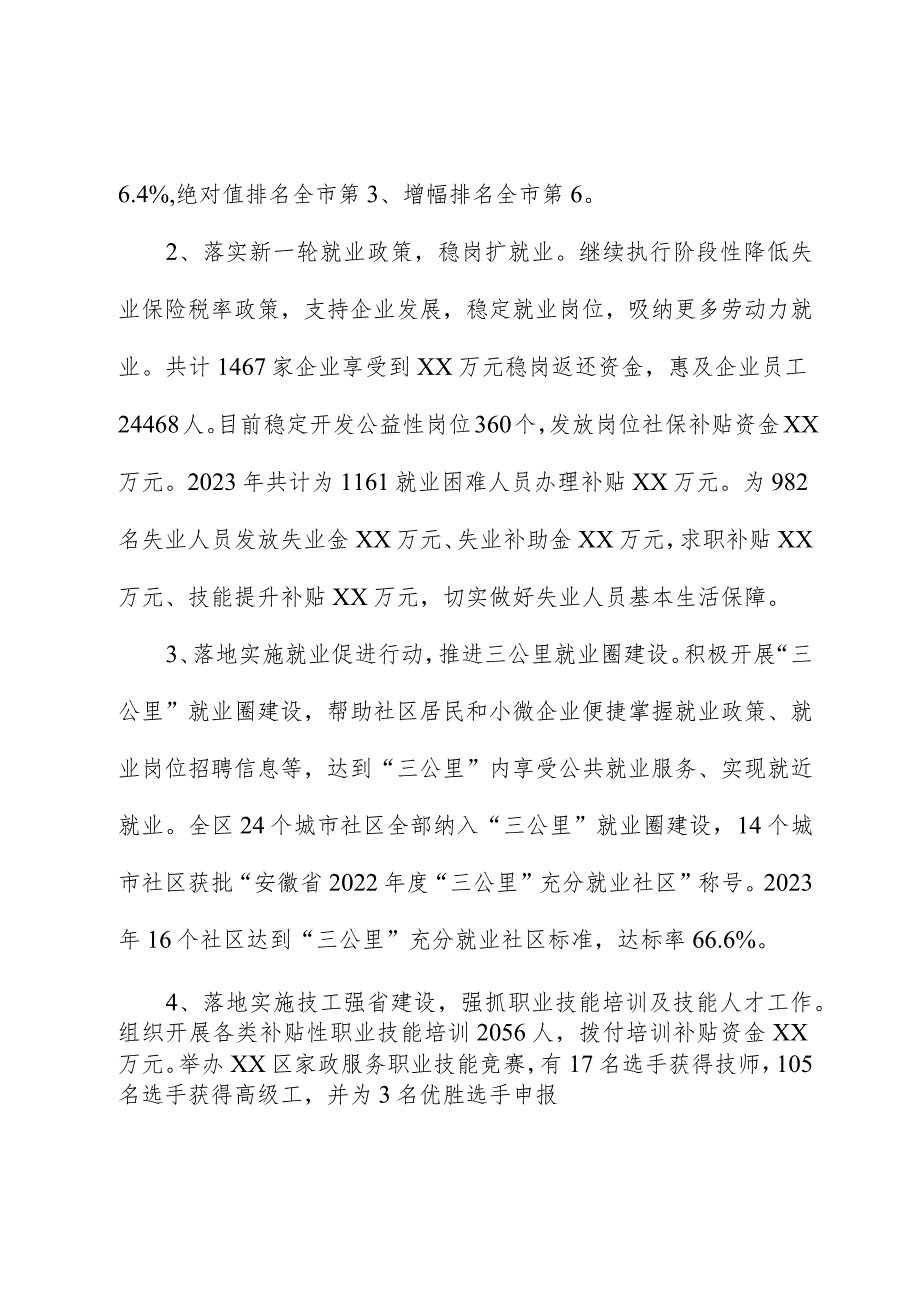 6.4%,绝对值排名全市第3、增幅排名全市第6。

2、落实新一轮就业政策，稳岗扩就业。继续执行阶段性降低失业保险税率政策，支持企业发展，稳定就业岗位，吸纳更多劳动力就业。共计1467家企业享受到XX万元稳岗返还资金，惠及企业员工24468人。目前稳定开发公益性岗位360个，发放岗位社保补贴资金XX万元。2023年共计为1161就业困难人员办理补贴XX万元。为982名失业人员发放失业金XX万元、失业补助金XX万元，求职补贴XX万元、技能提升补贴XX万元，切实做好失业人员基本生活保障。

3、落地实施就业促进行动，推进三公里就业圈建设。积极开展“三公里”就业圈建设，帮助社区居民和小微企业便捷掌握就业政策、就业岗位招聘信息等，达到“三公里”内享受公共就业服务、实现就近就业。全区24个城市社区全部纳入“三公里”就业圈建设，14个城市社区获批“安徽省2022年度“三公里”充分就业社区”称号。2023年16个社区达到“三公里”充分就业社区标准，达标率66.6%。

4、落地实施技工强省建设，强抓职业技能培训及技能人才工作。组织开展各类补贴性职业技能培训2056人，拨付培训补贴资金XX万元。举办XX区家政服务职业技能竞赛，有17名选手获得技师，105名选手获得高级工，并为3名优胜选手申报